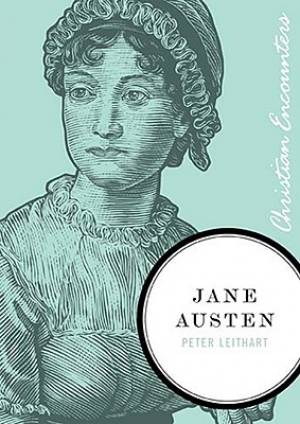 Christian Encounters

JANE AUSTEN

PETER LEITHART